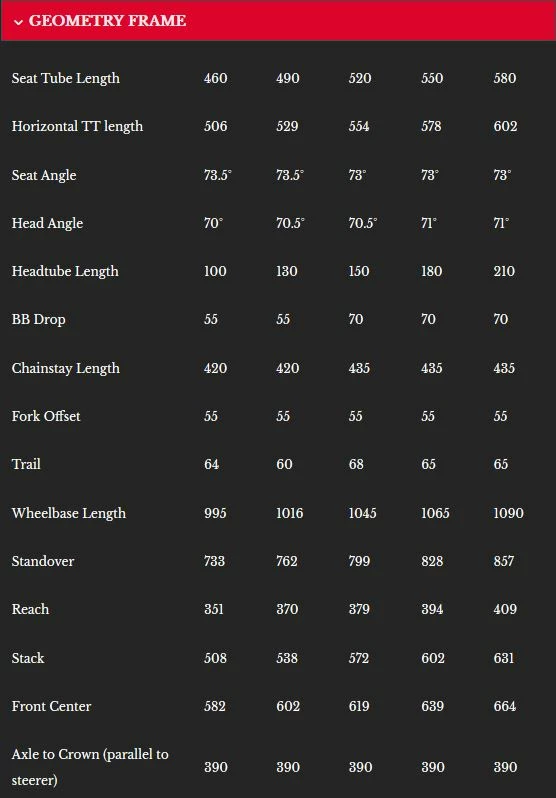 GEOMETRY FRAME

| | | | | | |
|---|---|---|---|---|---|
| Seat Tube Length | 460 | 490 | 520 | 550 | 580 |
| Horizontal TT length | 506 | 529 | 554 | 578 | 602 |
| Seat Angle | 73.5° | 73.5° | 73° | 73° | 73° |
| Head Angle | 70° | 70.5° | 70.5° | 71° | 71° |
| Headtube Length | 100 | 130 | 150 | 180 | 210 |
| BB Drop | 55 | 55 | 70 | 70 | 70 |
| Chainstay Length | 420 | 420 | 435 | 435 | 435 |
| Fork Offset | 55 | 55 | 55 | 55 | 55 |
| Trail | 64 | 60 | 68 | 65 | 65 |
| Wheelbase Length | 995 | 1016 | 1045 | 1065 | 1090 |
| Standover | 733 | 762 | 799 | 828 | 857 |
| Reach | 351 | 370 | 379 | 394 | 409 |
| Stack | 508 | 538 | 572 | 602 | 631 |
| Front Center | 582 | 602 | 619 | 639 | 664 |
| Axle to Crown (parallel to steerer) | 390 | 390 | 390 | 390 | 390 |